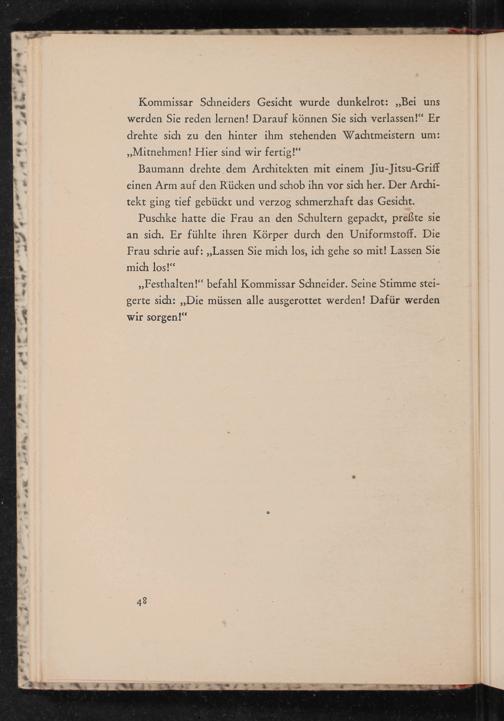 Kommissar Schneiders Gesicht wurde dunkelrot: „Bei uns werden Sie reden lernen! Darauf können Sie sich verlassen!“ Er drehte sich zu den hinter ihm stehenden Wachtmeistern um: „Mitnehmen! Hier sind wir fertig!“

Baumann drehte dem Architekten mit einem Jiu-Jitsu-Griff einen Arm auf den Rücken und schob ihn vor sich her. Der Architekt ging tief gebückt und verzog schmerzhaft das Gesicht.

Puschke hatte die Frau an den Schultern gepackt, preßte sie an sich. Er fühlte ihren Körper durch den Uniformstoff. Die Frau schrie auf: „Lassen Sie mich los, ich gehe so mit! Lassen Sie mich los!“

„Festhalten!“ befahl Kommissar Schneider. Seine Stimme steigerte sich: „Die müssen alle ausgerottet werden! Dafür werden wir sorgen!“

48